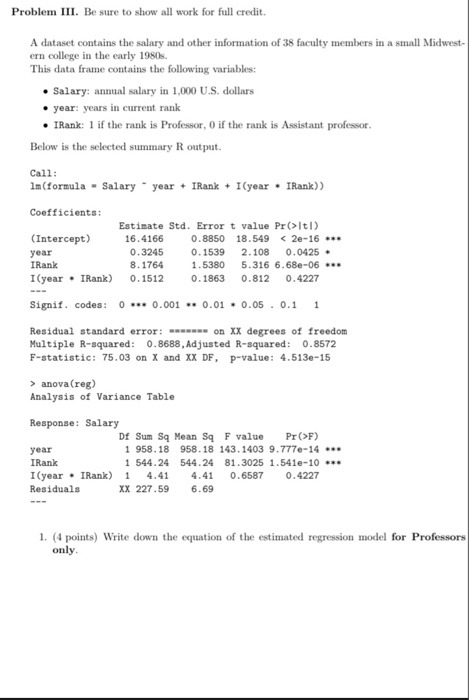 **Problem III.** Be sure to show all work for full credit.

A dataset contains the salary and other information of 38 faculty members in a small Midwestern college in the early 1980s.
This data frame contains the following variables:

- Salary: annual salary in 1,000 U.S. dollars
- year: years in current rank
- IRank: 1 if the rank is Professor, 0 if the rank is Assistant professor.

Below is the selected summary R output.

Call:
lm(formula = Salary ~ year + IRank + I(year * IRank))

Coefficients:

| | Estimate | Std. Error | t value | Pr(>\|t\|) | |
|---|---|---|---|---|---|
| (Intercept) | 16.4166 | 0.8850 | 18.549 | < 2e-16 | *** |
| year | 0.3245 | 0.1539 | 2.108 | 0.0425 | * |
| IRank | 8.1764 | 1.5380 | 5.316 | 6.68e-06 | *** |
| I(year * IRank) | 0.1512 | 0.1863 | 0.812 | 0.4227 | |

---
Signif. codes: 0 *** 0.001 ** 0.01 * 0.05 . 0.1 1

Residual standard error: ======= on XX degrees of freedom
Multiple R-squared: 0.8688,Adjusted R-squared: 0.8572
F-statistic: 75.03 on X and XX DF, p-value: 4.513e-15

> anova(reg)
Analysis of Variance Table

Response: Salary

| | Df | Sum Sq | Mean Sq | F value | Pr(>F) | |
|---|---|---|---|---|---|---|
| year | 1 | 958.18 | 958.18 | 143.1403 | 9.777e-14 | *** |
| IRank | 1 | 544.24 | 544.24 | 81.3025 | 1.541e-10 | *** |
| I(year * IRank) | 1 | 4.41 | 4.41 | 0.6587 | 0.4227 | |
| Residuals | XX | 227.59 | 6.69 | | | |

---

1. (4 points) Write down the equation of the estimated regression model **for Professors only**.